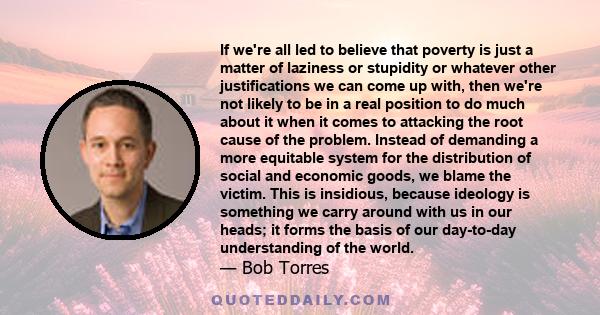 If we're all led to believe that poverty is just a matter of laziness or stupidity or whatever other justifications we can come up with, then we're not likely to be in a real position to do much about it when it comes to attacking the root cause of the problem. Instead of demanding a more equitable system for the distribution of social and economic goods, we blame the victim. This is insidious, because ideology is something we carry around with us in our heads; it forms the basis of our day-to-day understanding of the world.
— Bob Torres

QUOTEDDAILY.COM